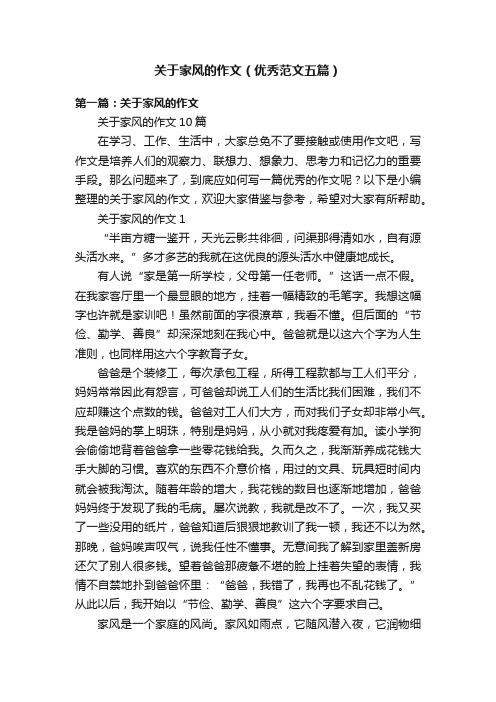 关于家风的作文（优秀范文五篇）

第一篇：关于家风的作文

关于家风的作文10篇

在学习、工作、生活中，大家总免不了要接触或使用作文吧，写作文是培养人们的观察力、联想力、想象力、思考力和记忆力的重要手段。那么问题来了，到底应如何写一篇优秀的作文呢？以下是小编整理的关于家风的作文，欢迎大家借鉴与参考，希望对大家有所帮助。

关于家风的作文1

“半亩方塘一鉴开，天光云影共徘徊，问渠那得清如水，自有源头活水来。”多才多艺的我就在这优良的源头活水中健康地成长。

有人说“家是第一所学校，父母第一任老师。”这话一点不假。在我家客厅里一个最显眼的地方，挂着一幅精致的毛笔字。我想这幅字也许就是家训吧！虽然前面的字很潦草，我看不懂。但后面的“节俭、勤学、善良”却深深地刻在我心中。爸爸就是以这六个字为人生准则，也同样用这六个字教育子女。

爸爸是个装修工，每次承包工程，所得工程款都与工人们平分，妈妈常常因此有怨言，可爸爸却说工人们的生活比我们困难，我们不应却赚这个点数的钱。爸爸对工人们大方，而对我们子女却非常小气。我是爸妈的掌上明珠，特别是妈妈，从小就对我疼爱有加。读小学狗会偷偷地背着爸爸拿一些零花钱给我。久而久之，我渐渐养成花钱大手大脚的习惯。喜欢的东西不介意价格，用过的文具、玩具短时间内就会被我淘汰。随着年龄的增大，我花钱的数目也逐渐地增加，爸爸妈妈终于发现了我的毛病。屡次说教，我就是改不了。一次，我又买了一些没用的纸片，爸爸知道后狠狠地教训了我一顿，我还不以为然。那晚，爸妈唉声叹气，说我任性不懂事。无意间我了解到家里盖新房还欠了别人很多钱。望着爸爸那疲惫不堪的脸上挂着失望的表情，我情不自禁地扑到爸爸怀里：“爸爸，我错了，我再也不乱花钱了。”从此以后，我开始以“节俭、勤学、善良”这六个字要求自己。

家风是一个家庭的风尚。家风如雨点，它随风潜入夜，它润物细